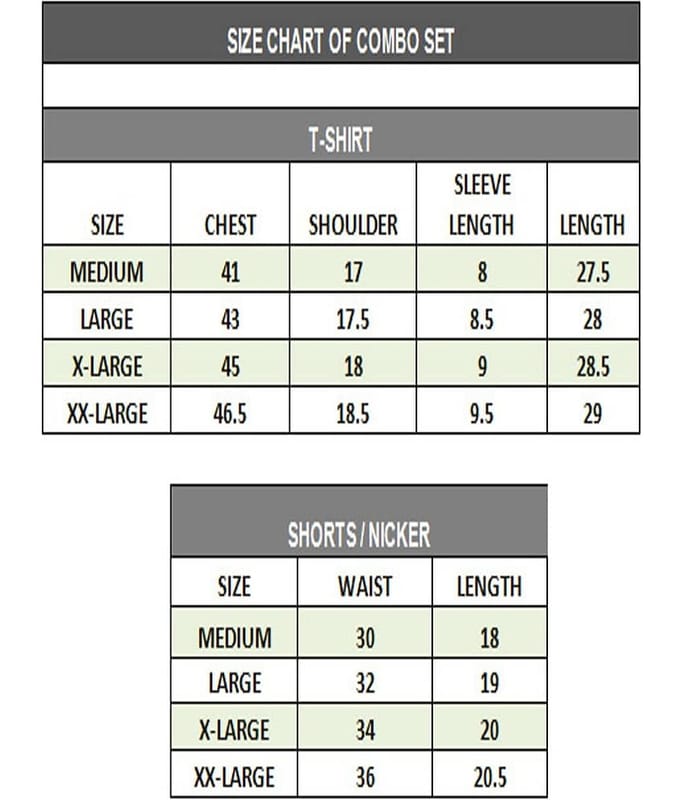 SIZE CHART OF COMBO SET

T-SHIRT

| SIZE | CHEST | SHOULDER | SLEEVE LENGTH | LENGTH |
|---|---|---|---|---|
| MEDIUM | 41 | 17 | 8 | 27.5 |
| LARGE | 43 | 17.5 | 8.5 | 28 |
| X-LARGE | 45 | 18 | 9 | 28.5 |
| XX-LARGE | 46.5 | 18.5 | 9.5 | 29 |

SHORTS / NICKER

| SIZE | WAIST | LENGTH |
|---|---|---|
| MEDIUM | 30 | 18 |
| LARGE | 32 | 19 |
| X-LARGE | 34 | 20 |
| XX-LARGE | 36 | 20.5 |